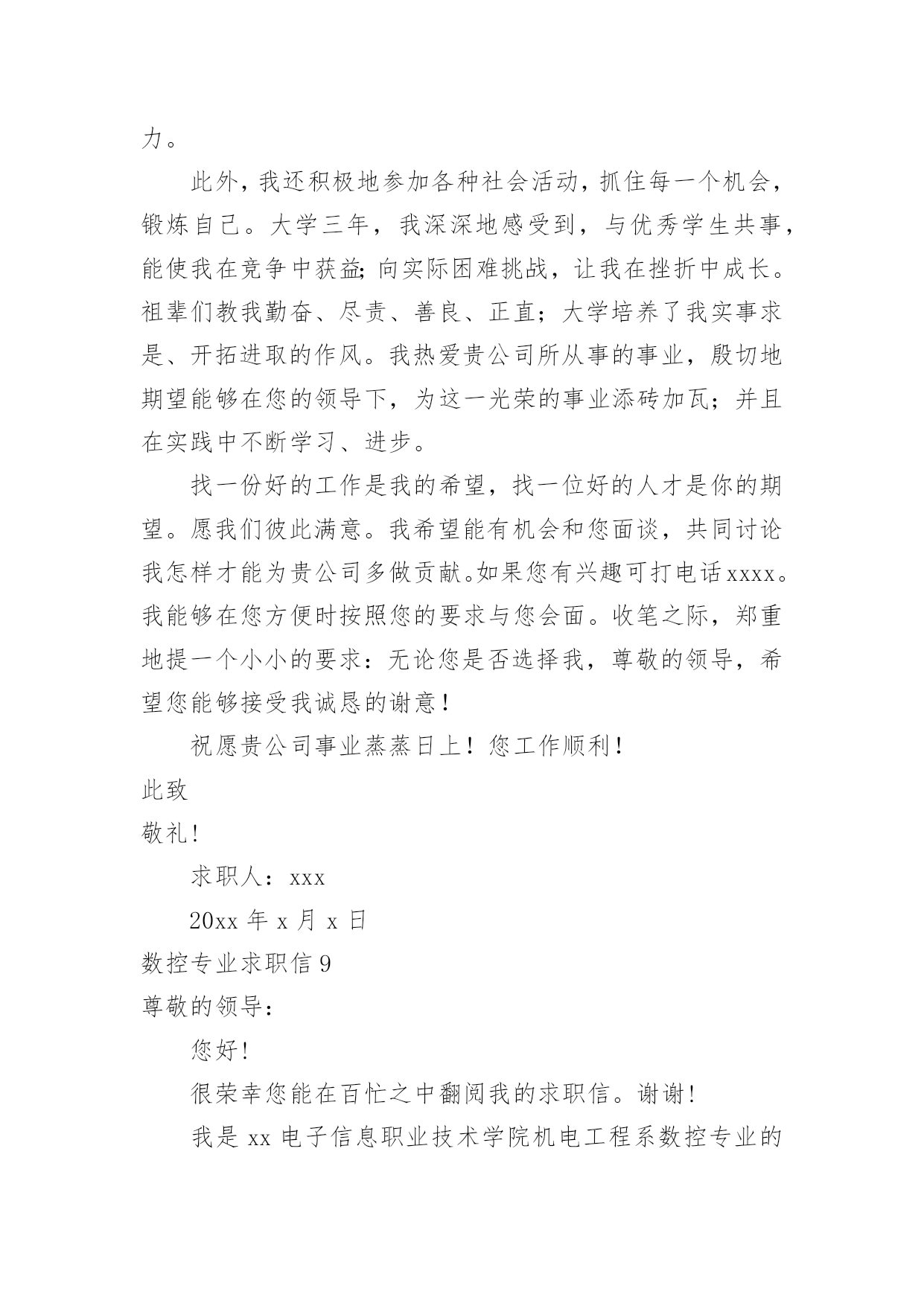 力。

此外，我还积极地参加各种社会活动，抓住每一个机会，锻炼自己。大学三年，我深深地感受到，与优秀学生共事，能使我在竞争中获益;向实际困难挑战，让我在挫折中成长。祖辈们教我勤奋、尽责、善良、正直；大学培养了我实事求是、开拓进取的作风。我热爱贵公司所从事的事业，殷切地期望能够在您的领导下，为这一光荣的事业添砖加瓦；并且在实践中不断学习、进步。

找一份好的工作是我的希望，找一位好的人才是你的期望。愿我们彼此满意。我希望能有机会和您面谈，共同讨论我怎样才能为贵公司多做贡献。如果您有兴趣可打电话xxxx。我能够在您方便时按照您的要求与您会面。收笔之际，郑重地提一个小小的要求：无论您是否选择我，尊敬的领导，希望您能够接受我诚恳的谢意！

祝愿贵公司事业蒸蒸日上！您工作顺利！

此致

敬礼!

求职人：xxx

20xx 年 x 月 x 日

数控专业求职信 9

尊敬的领导：

您好!

很荣幸您能在百忙之中翻阅我的求职信。谢谢!

我是 xx 电子信息职业技术学院机电工程系数控专业的